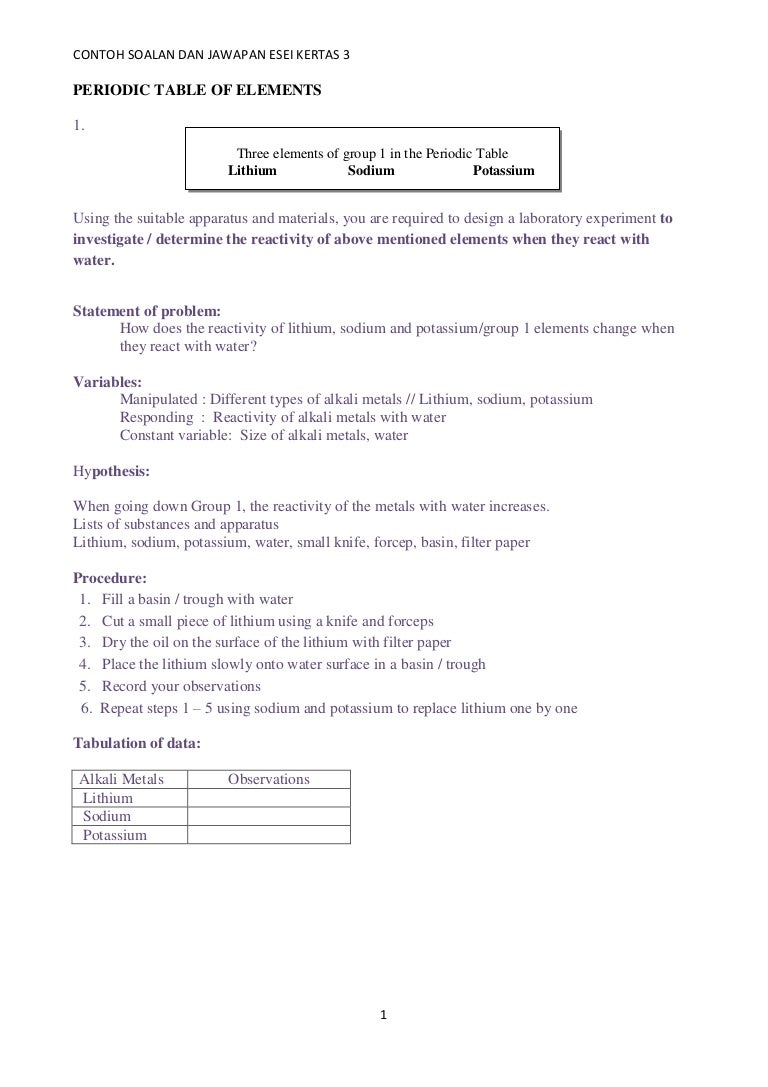 CONTOH SOALAN DAN JAWAPAN ESEI KERTAS 3

PERIODIC TABLE OF ELEMENTS

1.

Three elements of group 1 in the Periodic Table
Lithium Sodium Potassium

Using the suitable apparatus and materials, you are required to design a laboratory experiment to investigate / determine the reactivity of above mentioned elements when they react with water.

Statement of problem:
How does the reactivity of lithium, sodium and potassium/group 1 elements change when they react with water?

Variables:
Manipulated : Different types of alkali metals // Lithium, sodium, potassium
Responding : Reactivity of alkali metals with water
Constant variable: Size of alkali metals, water

Hypothesis:

When going down Group 1, the reactivity of the metals with water increases.
Lists of substances and apparatus
Lithium, sodium, potassium, water, small knife, forcep, basin, filter paper

Procedure:
1. Fill a basin / trough with water
2. Cut a small piece of lithium using a knife and forceps
3. Dry the oil on the surface of the lithium with filter paper
4. Place the lithium slowly onto water surface in a basin / trough
5. Record your observations
6. Repeat steps 1 – 5 using sodium and potassium to replace lithium one by one

Tabulation of data:

| Alkali Metals | Observations |
|---|---|
| Lithium | |
| Sodium | |
| Potassium | |

1